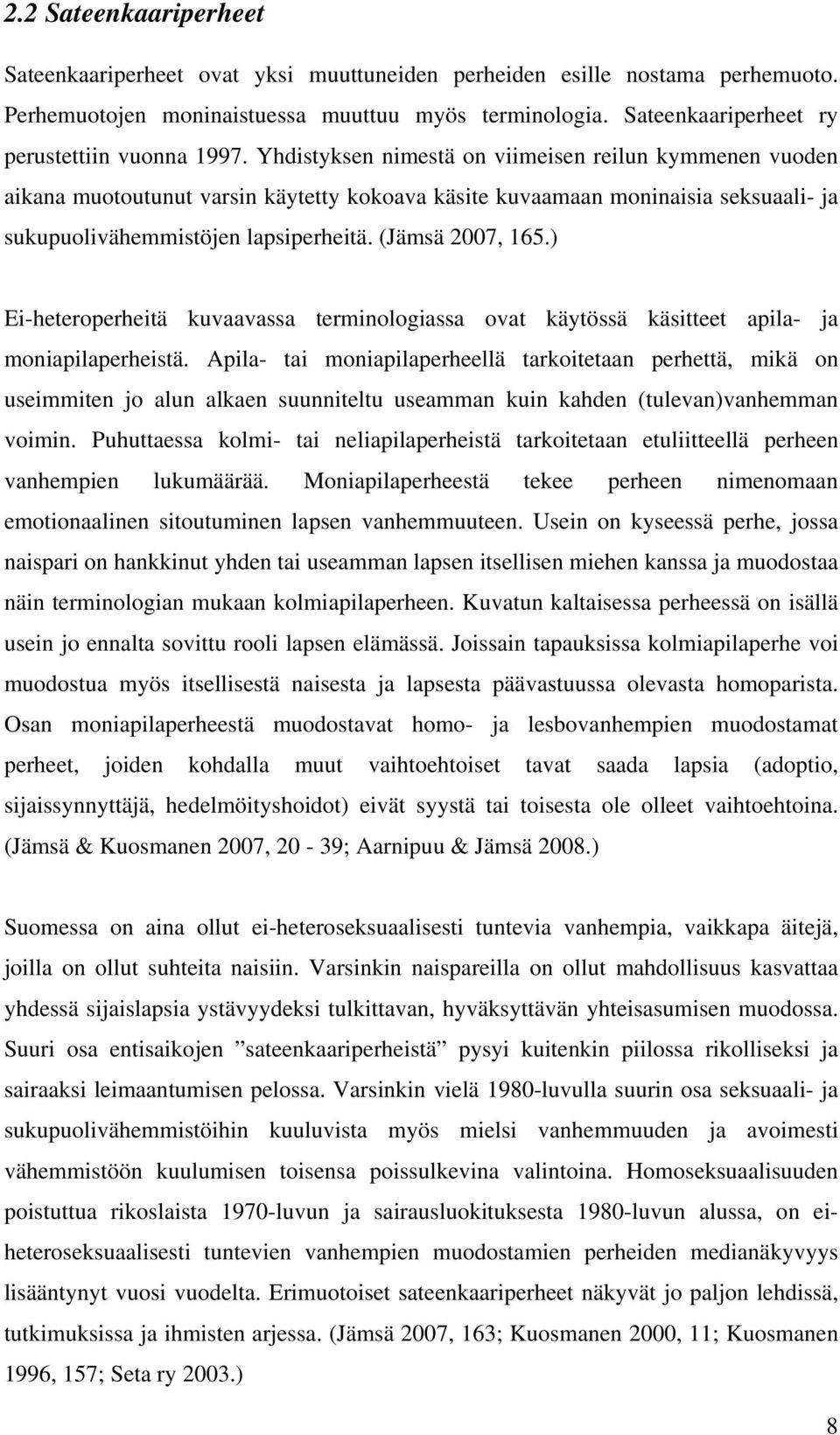 2.2 Sateenkaariperheet

Sateenkaariperheet ovat yksi muuttuneiden perheiden esille nostama perhemuoto. Perhemuotojen moninaistuessa muuttuu myös terminologia. Sateenkaariperheet ry perustettiin vuonna 1997. Yhdistyksen nimestä on viimeisen reilun kymmenen vuoden aikana muotoutunut varsin käytetty kokoava käsite kuvaamaan moninaisia seksuaali- ja sukupuolivähemmistöjen lapsiperheitä. (Jämsä 2007, 165.)

Ei-heteroperheitä kuvaavassa terminologiassa ovat käytössä käsitteet apila- ja moniapilaperheistä. Apila- tai moniapilaperheellä tarkoitetaan perhettä, mikä on useimmiten jo alun alkaen suunniteltu useamman kuin kahden (tulevan)vanhemman voimin. Puhuttaessa kolmi- tai neliapilaperheistä tarkoitetaan etuliitteellä perheen vanhempien lukumäärää. Moniapilaperheestä tekee perheen nimenomaan emotionaalinen sitoutuminen lapsen vanhemmuuteen. Usein on kyseessä perhe, jossa naispari on hankkinut yhden tai useamman lapsen itsellisen miehen kanssa ja muodostaa näin terminologian mukaan kolmiapilaperheen. Kuvatun kaltaisessa perheessä on isällä usein jo ennalta sovittu rooli lapsen elämässä. Joissain tapauksissa kolmiapilaperhe voi muodostua myös itsellisestä naisesta ja lapsesta päävastuussa olevasta homoparista. Osan moniapilaperheestä muodostavat homo- ja lesbovanhempien muodostamat perheet, joiden kohdalla muut vaihtoehtoiset tavat saada lapsia (adoptio, sijaissynnyttäjä, hedelmöityshoidot) eivät syystä tai toisesta ole olleet vaihtoehtoina. (Jämsä & Kuosmanen 2007, 20 - 39; Aarnipuu & Jämsä 2008.)

Suomessa on aina ollut ei-heteroseksuaalisesti tuntevia vanhempia, vaikkapa äitejä, joilla on ollut suhteita naisiin. Varsinkin naispareilla on ollut mahdollisuus kasvattaa yhdessä sijaislapsia ystävyydeksi tulkittavan, hyväksyttävän yhteisasumisen muodossa. Suuri osa entisaikojen ”sateenkaariperheistä” pysyi kuitenkin piilossa rikolliseksi ja sairaaksi leimaantumisen pelossa. Varsinkin vielä 1980-luvulla suurin osa seksuaali- ja sukupuolivähemmistöihin kuuluvista myös mielsi vanhemmuuden ja avoimesti vähemmistöön kuulumisen toisensa poissulkevina valintoina. Homoseksuaalisuuden poistuttua rikoslaista 1970-luvun ja sairausluokituksesta 1980-luvun alussa, on ei-heteroseksuaalisesti tuntevien vanhempien muodostamien perheiden medianäkyvyys lisääntynyt vuosi vuodelta. Erimuotoiset sateenkaariperheet näkyvät jo paljon lehdissä, tutkimuksissa ja ihmisten arjessa. (Jämsä 2007, 163; Kuosmanen 2000, 11; Kuosmanen 1996, 157; Seta ry 2003.)

8